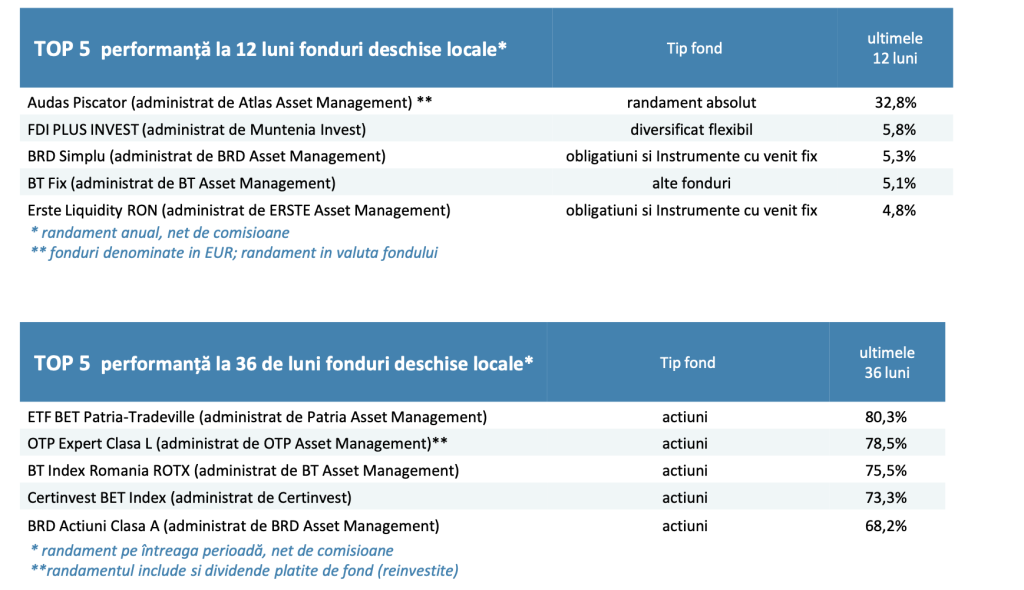 | TOP 5 performanță la 12 luni fonduri deschise locale* | Tip fond | ultimele 12 luni |
|---|---|---|
| Audas Piscator (administrat de Atlas Asset Management) ** | randament absolut | 32,8% |
| FDI PLUS INVEST (administrat de Muntenia Invest) | diversificat flexibil | 5,8% |
| BRD Simplu (administrat de BRD Asset Management) | obligatiuni si Instrumente cu venit fix | 5,3% |
| BT Fix (administrat de BT Asset Management) | alte fonduri | 5,1% |
| Erste Liquidity RON (administrat de ERSTE Asset Management) | obligatiuni si Instrumente cu venit fix | 4,8% |

* randament anual, net de comisioane
** fonduri denominate in EUR; randament in valuta fondului

| TOP 5 performanță la 36 de luni fonduri deschise locale* | Tip fond | ultimele 36 luni |
|---|---|---|
| ETF BET Patria-Tradeville (administrat de Patria Asset Management) | actiuni | 80,3% |
| OTP Expert Clasa L (administrat de OTP Asset Management)** | actiuni | 78,5% |
| BT Index Romania ROTX (administrat de BT Asset Management) | actiuni | 75,5% |
| Certinvest BET Index (administrat de Certinvest) | actiuni | 73,3% |
| BRD Actiuni Clasa A (administrat de BRD Asset Management) | actiuni | 68,2% |

* randament pe întreaga perioadă, net de comisioane
**randamentul include si dividende platite de fond (reinvestite)